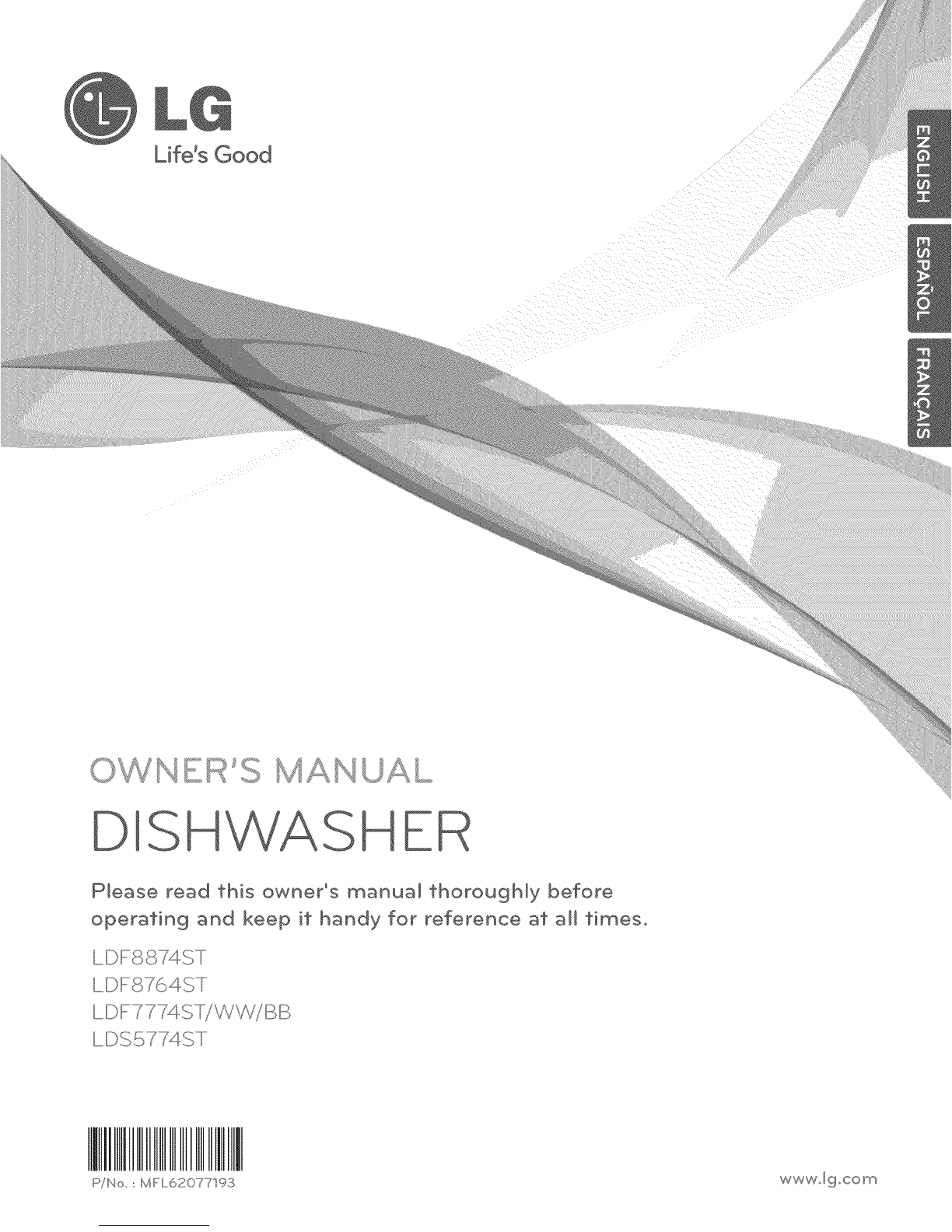 LG
Life's Good

ENGLISH
ESPAÑOL
FRANÇAIS

OWNER'S MANUAL
DISHWASHER

Please read this owner's manual thoroughly before operating and keep it handy for reference at all times.

LDF8874ST
LDF8764ST
LDF7774ST/WW/BB
LDS5774ST

P/No. : MFL62077193

www.lg.com